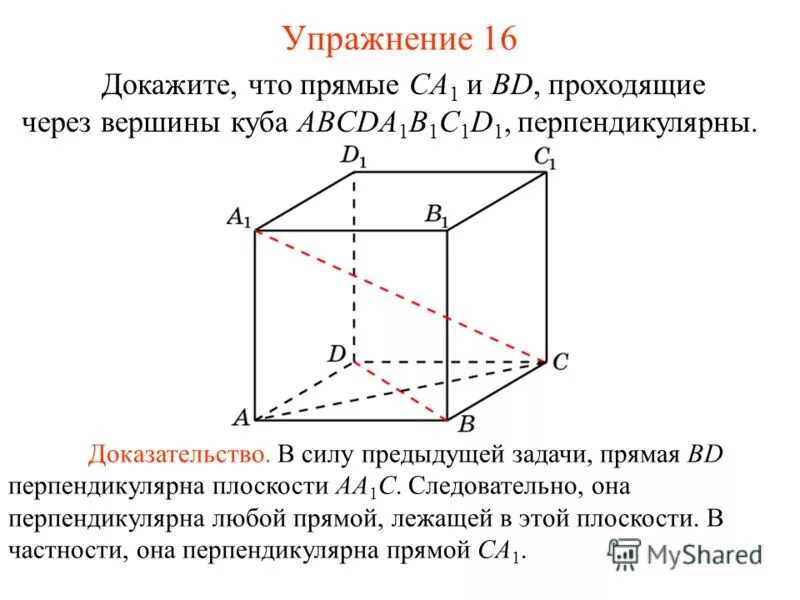 Упражнение 16

Докажите, что прямые $CA_1$ и $BD$, проходящие через вершины куба $ABCDA_1B_1C_1D_1$, перпендикулярны.

$D_1$ $C_1$ $A_1$ $B_1$ $D$ $C$ $A$ $B$

Доказательство. В силу предыдущей задачи, прямая $BD$ перпендикулярна плоскости $AA_1C$. Следовательно, она перпендикулярна любой прямой, лежащей в этой плоскости. В частности, она перпендикулярна прямой $CA_1$.

MyShared